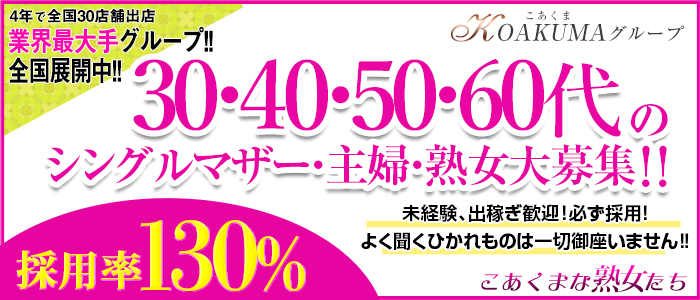 4年で全国30店舗出店
業界最大手グループ!!
全国展開中!!

こあくま
KOAKUMAグループ

30·40·50·60代の
シングルマザー·主婦·熟女大募集!!

未経験、出稼ぎ歓迎!必ず採用!
よく聞くひかれものは一切御座いません!!

採用率130%

こあくまな熟女たち